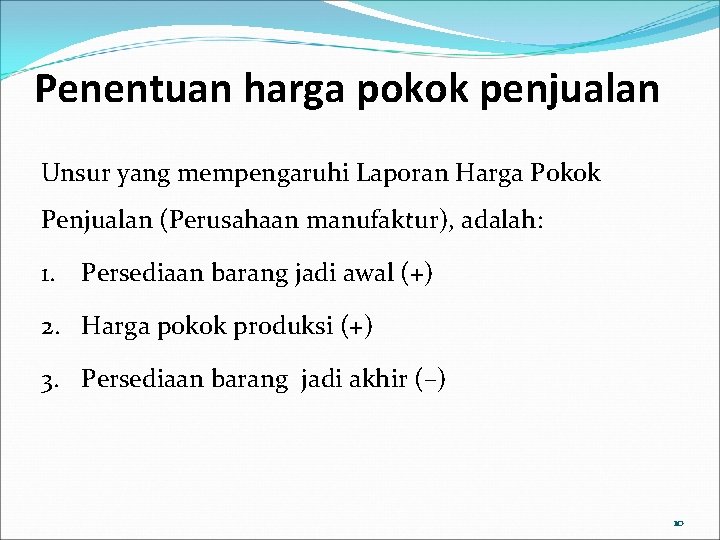 Penentuan harga pokok penjualan

Unsur yang mempengaruhi Laporan Harga Pokok Penjualan (Perusahaan manufaktur), adalah:

1. Persediaan barang jadi awal (+)

2. Harga pokok produksi (+)

3. Persediaan barang jadi akhir (–)

10